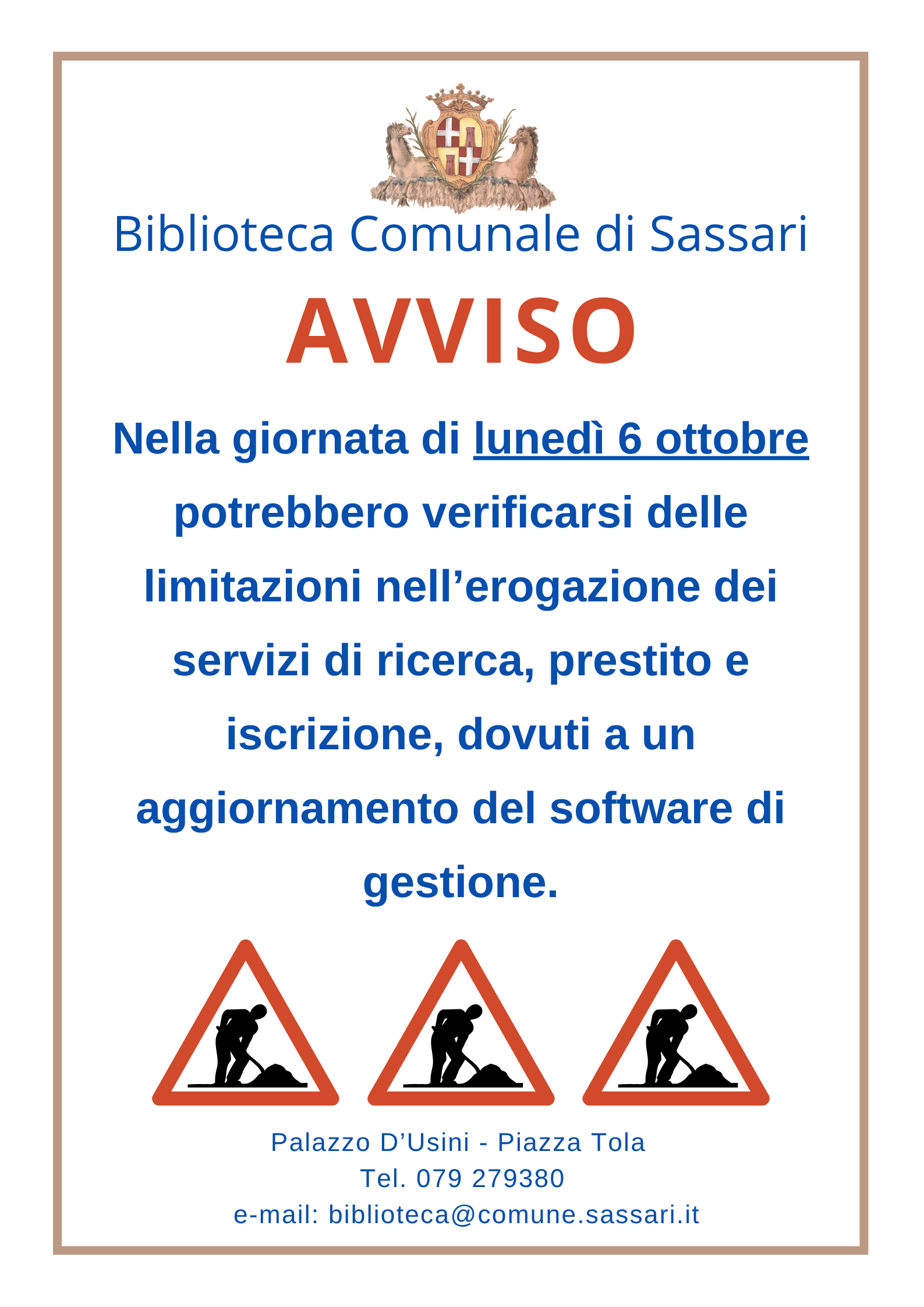 Biblioteca Comunale di Sassari

AVVISO

Nella giornata di lunedì 6 ottobre potrebbero verificarsi delle limitazioni nell'erogazione dei servizi di ricerca, prestito e iscrizione, dovuti a un aggiornamento del software di gestione.

Palazzo D'Usini - Piazza Tola
Tel. 079 279380
e-mail: biblioteca@comune.sassari.it